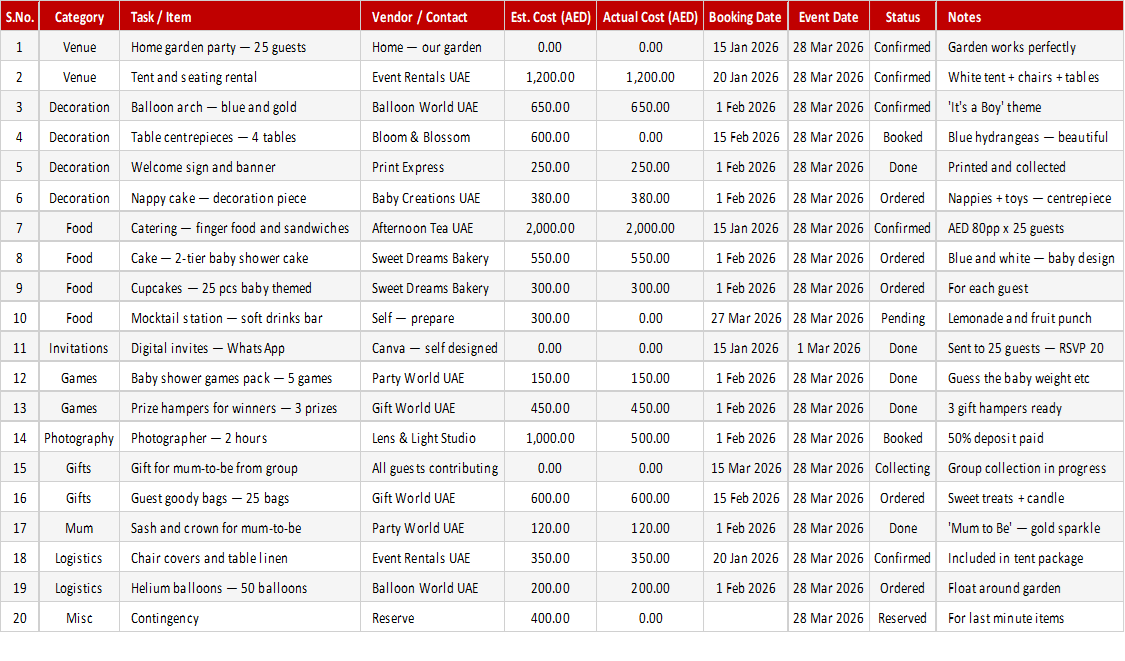 | S.No. | Category | Task / Item | Vendor / Contact | Est. Cost (AED) | Actual Cost (AED) | Booking Date | Event Date | Status | Notes |
|---|---|---|---|---|---|---|---|---|---|
| 1 | Venue | Home garden party — 25 guests | Home — our garden | 0.00 | 0.00 | 15 Jan 2026 | 28 Mar 2026 | Confirmed | Garden works perfectly |
| 2 | Venue | Tent and seating rental | Event Rentals UAE | 1,200.00 | 1,200.00 | 20 Jan 2026 | 28 Mar 2026 | Confirmed | White tent + chairs + tables |
| 3 | Decoration | Balloon arch — blue and gold | Balloon World UAE | 650.00 | 650.00 | 1 Feb 2026 | 28 Mar 2026 | Confirmed | 'It's a Boy' theme |
| 4 | Decoration | Table centrepieces — 4 tables | Bloom & Blossom | 600.00 | 0.00 | 15 Feb 2026 | 28 Mar 2026 | Booked | Blue hydrangeas — beautiful |
| 5 | Decoration | Welcome sign and banner | Print Express | 250.00 | 250.00 | 1 Feb 2026 | 28 Mar 2026 | Done | Printed and collected |
| 6 | Decoration | Nappy cake — decoration piece | Baby Creations UAE | 380.00 | 380.00 | 1 Feb 2026 | 28 Mar 2026 | Ordered | Nappies + toys — centrepiece |
| 7 | Food | Catering — finger food and sandwiches | Afternoon Tea UAE | 2,000.00 | 2,000.00 | 15 Jan 2026 | 28 Mar 2026 | Confirmed | AED 80pp x 25 guests |
| 8 | Food | Cake — 2-tier baby shower cake | Sweet Dreams Bakery | 550.00 | 550.00 | 1 Feb 2026 | 28 Mar 2026 | Ordered | Blue and white — baby design |
| 9 | Food | Cupcakes — 25 pcs baby themed | Sweet Dreams Bakery | 300.00 | 300.00 | 1 Feb 2026 | 28 Mar 2026 | Ordered | For each guest |
| 10 | Food | Mocktail station — soft drinks bar | Self — prepare | 300.00 | 0.00 | 27 Mar 2026 | 28 Mar 2026 | Pending | Lemonade and fruit punch |
| 11 | Invitations | Digital invites — WhatsApp | Canva — self designed | 0.00 | 0.00 | 15 Jan 2026 | 1 Mar 2026 | Done | Sent to 25 guests — RSVP 20 |
| 12 | Games | Baby shower games pack — 5 games | Party World UAE | 150.00 | 150.00 | 1 Feb 2026 | 28 Mar 2026 | Done | Guess the baby weight etc |
| 13 | Games | Prize hampers for winners — 3 prizes | Gift World UAE | 450.00 | 450.00 | 1 Feb 2026 | 28 Mar 2026 | Done | 3 gift hampers ready |
| 14 | Photography | Photographer — 2 hours | Lens & Light Studio | 1,000.00 | 500.00 | 1 Feb 2026 | 28 Mar 2026 | Booked | 50% deposit paid |
| 15 | Gifts | Gift for mum-to-be from group | All guests contributing | 0.00 | 0.00 | 15 Mar 2026 | 28 Mar 2026 | Collecting | Group collection in progress |
| 16 | Gifts | Guest goody bags — 25 bags | Gift World UAE | 600.00 | 600.00 | 15 Feb 2026 | 28 Mar 2026 | Ordered | Sweet treats + candle |
| 17 | Mum | Sash and crown for mum-to-be | Party World UAE | 120.00 | 120.00 | 1 Feb 2026 | 28 Mar 2026 | Done | 'Mum to Be' — gold sparkle |
| 18 | Logistics | Chair covers and table linen | Event Rentals UAE | 350.00 | 350.00 | 20 Jan 2026 | 28 Mar 2026 | Confirmed | Included in tent package |
| 19 | Logistics | Helium balloons — 50 balloons | Balloon World UAE | 200.00 | 200.00 | 1 Feb 2026 | 28 Mar 2026 | Ordered | Float around garden |
| 20 | Misc | Contingency | Reserve | 400.00 | 0.00 | | 28 Mar 2026 | Reserved | For last minute items |